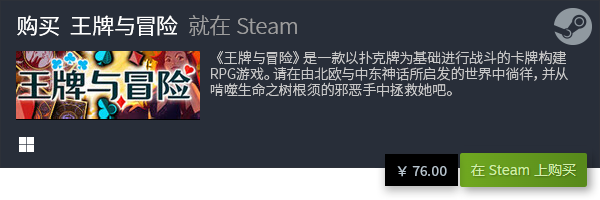 购买 王牌与冒险 就在 Steam

王牌与冒险

《王牌与冒险》是一款以扑克牌为基础进行战斗的卡牌构建RPG游戏。请在由北欧与中东神话所启发的世界中徜徉，并从啃噬生命之树根须的邪恶手中拯救她吧。

¥ 76.00

在 Steam 上购买